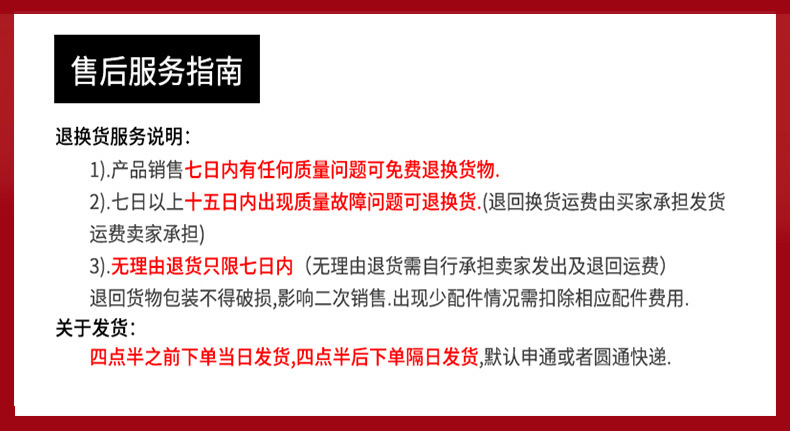 售后服务指南

退换货服务说明:

1).产品销售七日内有任何质量问题可免费退换货物.

2).七日以上十五日内出现质量故障问题可退换货.(退回换货运费由买家承担发货运费卖家承担)

3).无理由退货只限七日内（无理由退货需自行承担卖家发出及退回运费）

退回货物包装不得破损,影响二次销售.出现少配件情况需扣除相应配件费用.

关于发货:

四点半之前下单当日发货,四点半后下单隔日发货,默认申通或者圆通快递.